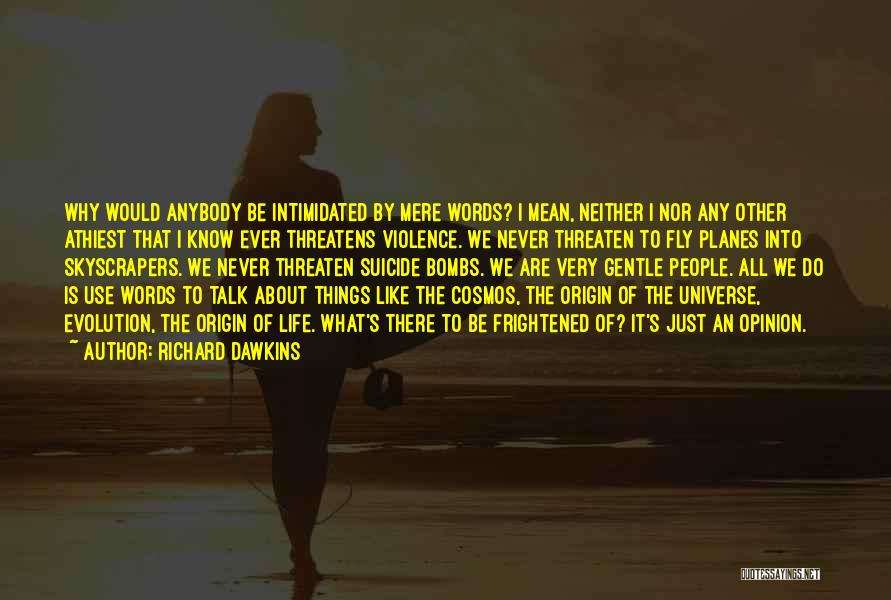 WHY WOULD ANYBODY BE INTIMIDATED BY MERE WORDS? I MEAN, NEITHER I NOR ANY OTHER ATHIEST THAT I KNOW EVER THREATENS VIOLENCE. WE NEVER THREATEN TO FLY PLANES INTO SKYSCRAPERS. WE NEVER THREATEN SUICIDE BOMBS. WE ARE VERY GENTLE PEOPLE. ALL WE DO IS USE WORDS TO TALK ABOUT THINGS LIKE THE COSMOS, THE ORIGIN OF THE UNIVERSE, EVOLUTION, THE ORIGIN OF LIFE. WHAT'S THERE TO BE FRIGHTENED OF? IT'S JUST AN OPINION.
~ AUTHOR: RICHARD DAWKINS

QUOTESSAYINGS.NET